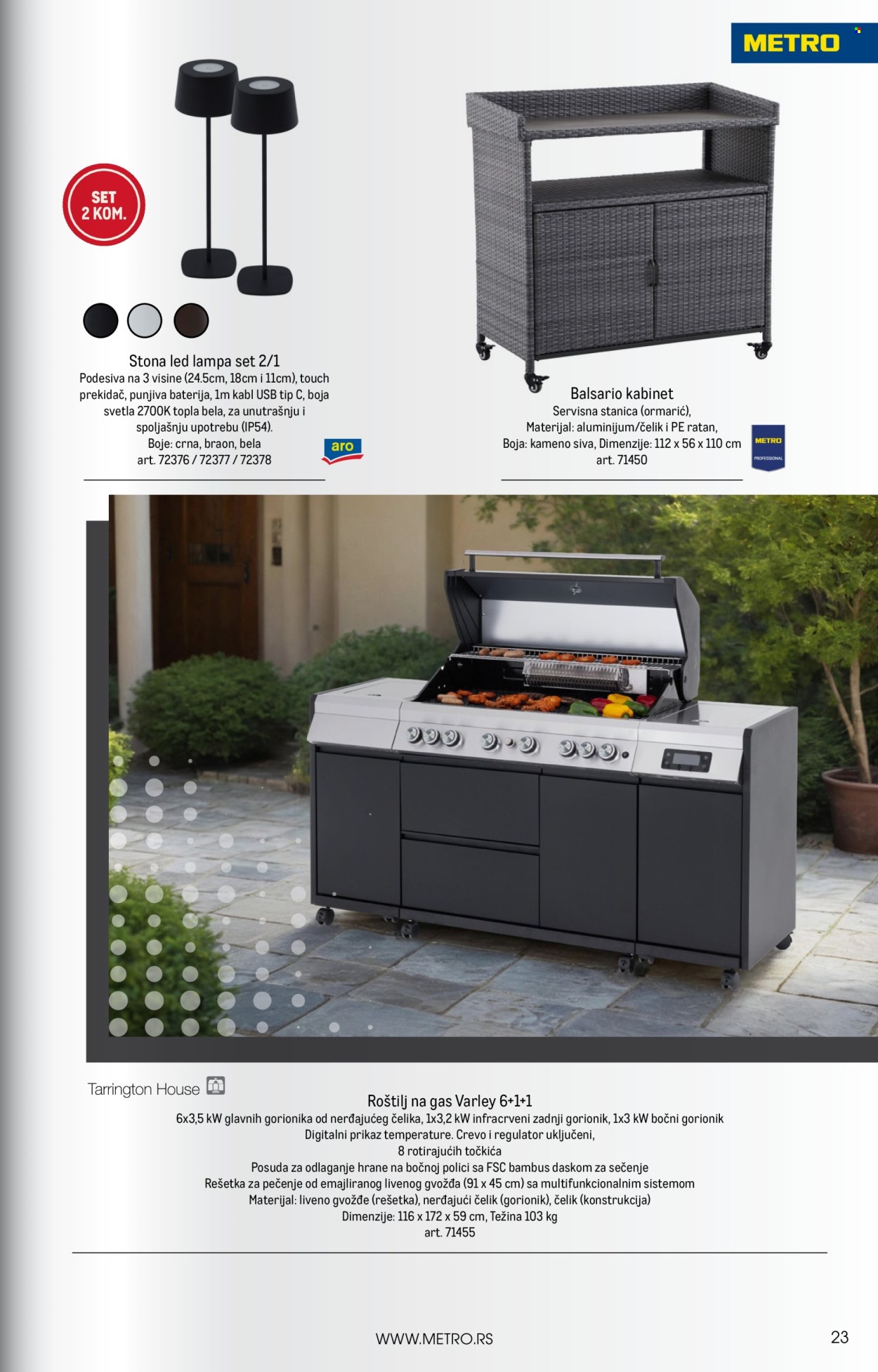 METRO

SET 2 KOM.

Stona led lampa set 2/1
Podesiva na 3 visine (24.5cm, 18cm i 11cm), touch prekidač, punjiva baterija, 1m kabl USB tip C, boja svetla 2700K topla bela, za unutrašnju i spoljašnju upotrebu (IP54).
Boje: crna, braon, bela
art. 72376 / 72377 / 72378

aro

Balsario kabinet
Servisna stanica (ormarić),
Materijal: aluminijum/čelik i PE ratan,
Boja: kameno siva, Dimenzije: 112 x 56 x 110 cm
art. 71450

METRO PROFESSIONAL

Tarrington House

Roštilj na gas Varley 6+1+1
6x3,5 kW glavnih gorionika od nerđajućeg čelika, 1x3,2 kW infracrveni zadnji gorionik, 1x3 kW bočni gorionik
Digitalni prikaz temperature. Crevo i regulator uključeni,
8 rotirajućih točkića
Posuda za odlaganje hrane na bočnoj polici sa FSC bambus daskom za sečenje
Rešetka za pečenje od emajliranog livenog gvožđa (91 x 45 cm) sa multifunkcionalnim sistemom
Materijal: liveno gvožđe (rešetka), nerđajući čelik (gorionik), čelik (konstrukcija)
Dimenzije: 116 x 172 x 59 cm, Težina 103 kg
art. 71455

WWW.METRO.RS

23